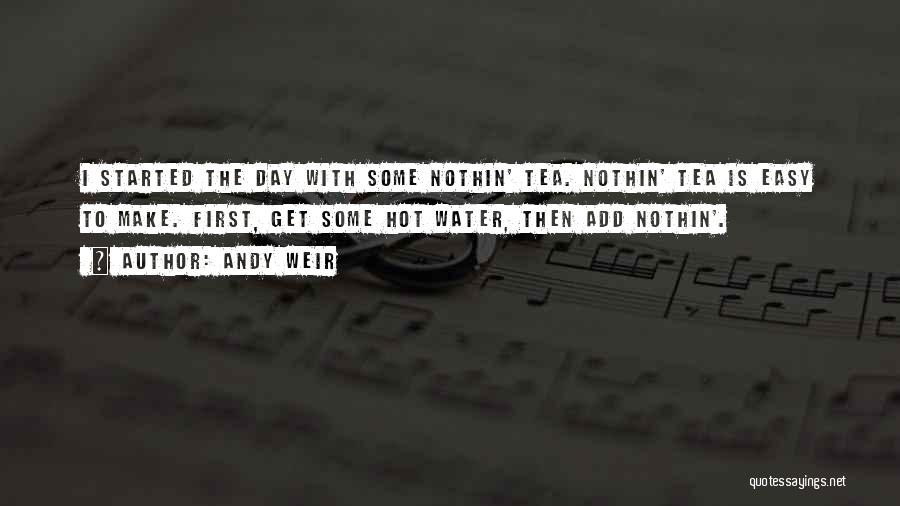 I STARTED THE DAY WITH SOME NOTHIN' TEA. NOTHIN' TEA IS EASY TO MAKE. FIRST, GET SOME HOT WATER, THEN ADD NOTHIN'.

AUTHOR: ANDY WEIR

quotessayings.net